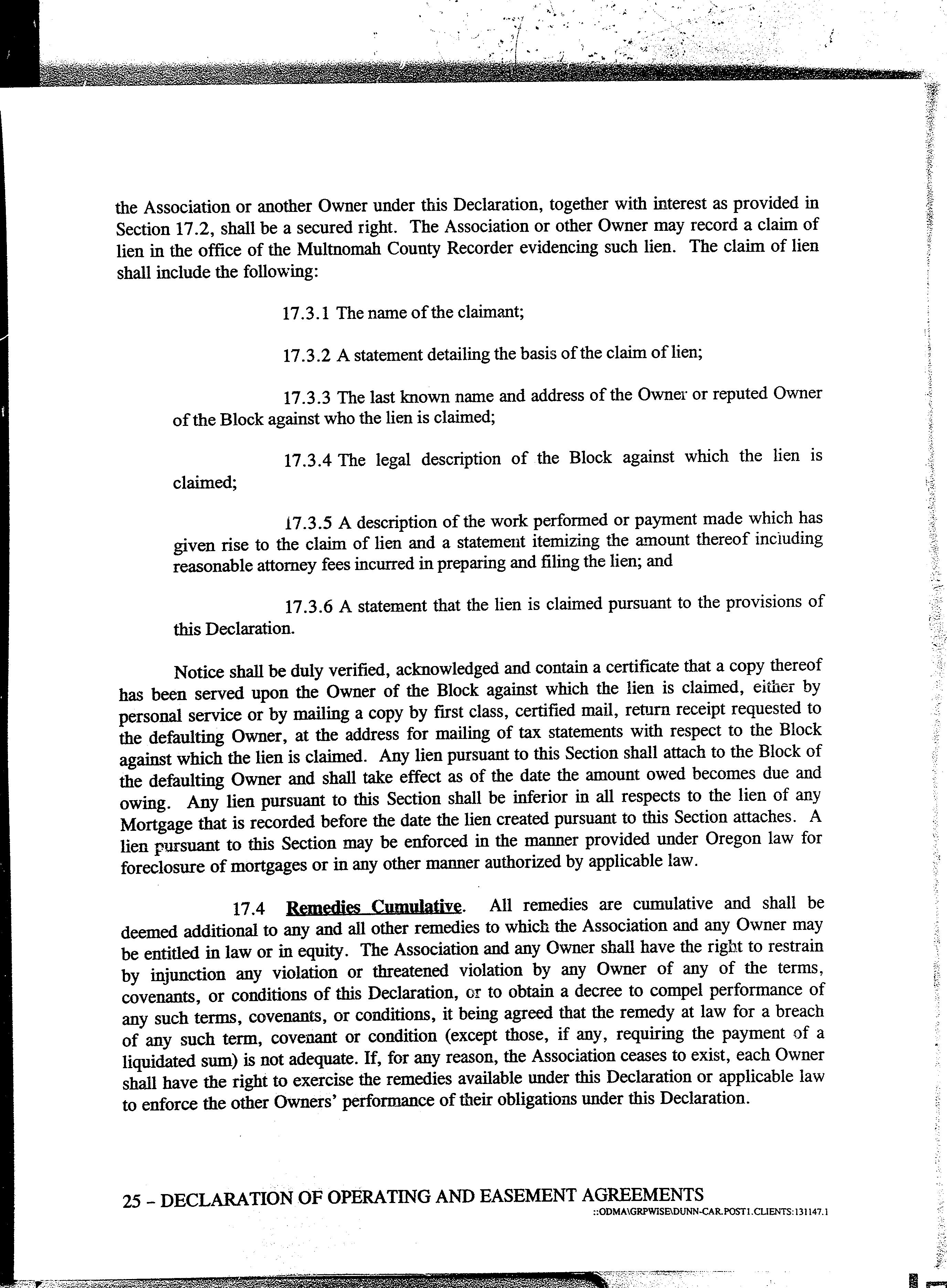 the Association or another Owner under this Declaration, together with interest as provided in Section 17.2, shall be a secured right. The Association or other Owner may record a claim of lien in the office of the Multnomah County Recorder evidencing such lien. The claim of lien shall include the following:

17.3.1 The name of the claimant;

17.3.2 A statement detailing the basis of the claim of lien;

17.3.3 The last known name and address of the Owner or reputed Owner of the Block against who the lien is claimed;

17.3.4 The legal description of the Block against which the lien is claimed;

17.3.5 A description of the work performed or payment made which has given rise to the claim of lien and a statement itemizing the amount thereof including reasonable attorney fees incurred in preparing and filing the lien; and

17.3.6 A statement that the lien is claimed pursuant to the provisions of this Declaration.

Notice shall be duly verified, acknowledged and contain a certificate that a copy thereof has been served upon the Owner of the Block against which the lien is claimed, either by personal service or by mailing a copy by first class, certified mail, return receipt requested to the defaulting Owner, at the address for mailing of tax statements with respect to the Block against which the lien is claimed. Any lien pursuant to this Section shall attach to the Block of the defaulting Owner and shall take effect as of the date the amount owed becomes due and owing. Any lien pursuant to this Section shall be inferior in all respects to the lien of any Mortgage that is recorded before the date the lien created pursuant to this Section attaches. A lien pursuant to this Section may be enforced in the manner provided under Oregon law for foreclosure of mortgages or in any other manner authorized by applicable law.

17.4 Remedies Cumulative. All remedies are cumulative and shall be deemed additional to any and all other remedies to which the Association and any Owner may be entitled in law or in equity. The Association and any Owner shall have the right to restrain by injunction any violation or threatened violation by any Owner of any of the terms, covenants, or conditions of this Declaration, or to obtain a decree to compel performance of any such terms, covenants, or conditions, it being agreed that the remedy at law for a breach of any such term, covenant or condition (except those, if any, requiring the payment of a liquidated sum) is not adequate. If, for any reason, the Association ceases to exist, each Owner shall have the right to exercise the remedies available under this Declaration or applicable law to enforce the other Owners' performance of their obligations under this Declaration.

25 – DECLARATION OF OPERATING AND EASEMENT AGREEMENTS
::ODMA\GRPWISE\DUNN-CAR.POST1.CLIENTS:131147.1